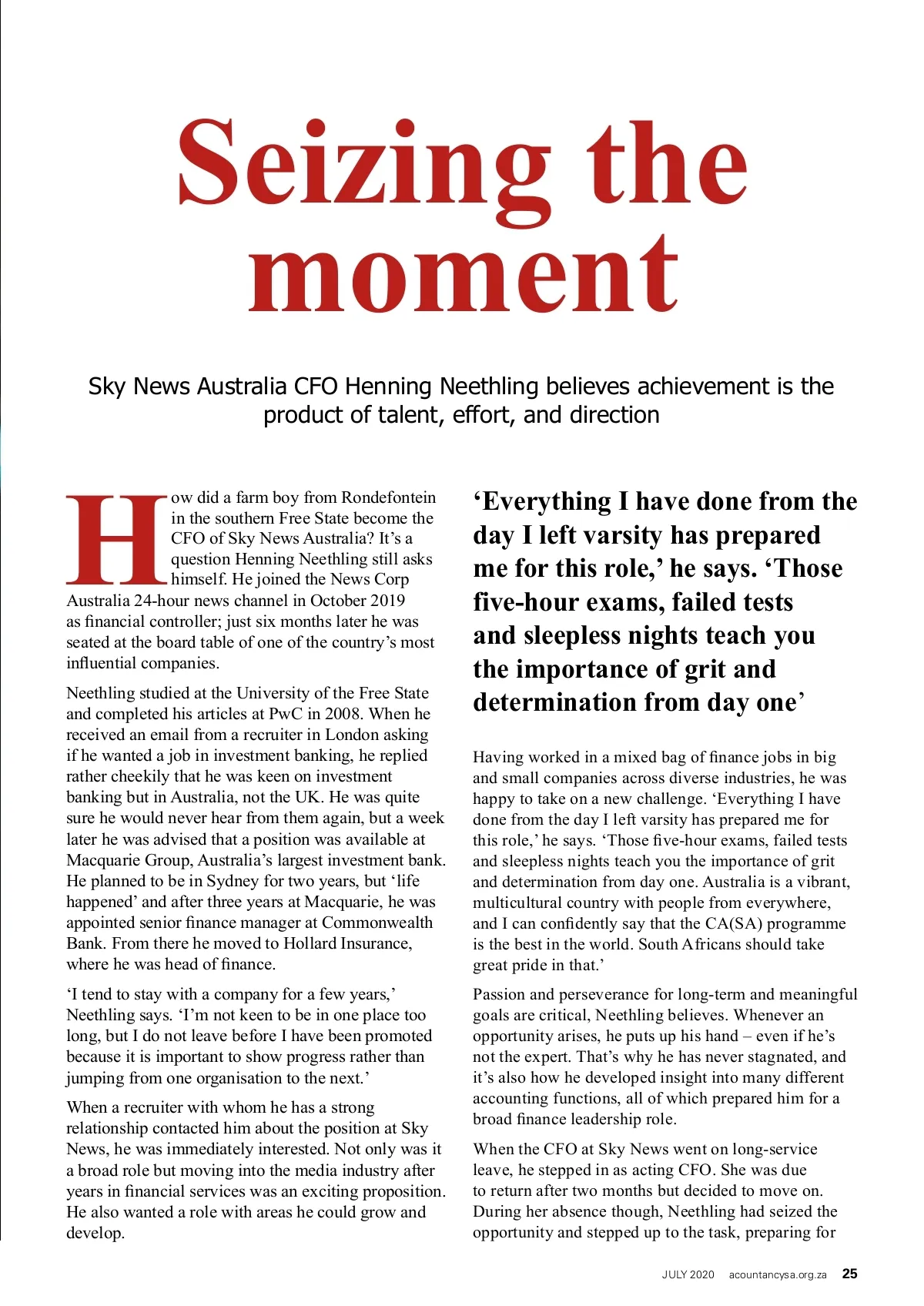 Seizing the moment

Sky News Australia CFO Henning Neethling believes achievement is the product of talent, effort, and direction

How did a farm boy from Rondefontein in the southern Free State become the CFO of Sky News Australia? It's a question Henning Neethling still asks himself. He joined the News Corp Australia 24-hour news channel in October 2019 as financial controller; just six months later he was seated at the board table of one of the country's most influential companies.

Neethling studied at the University of the Free State and completed his articles at PwC in 2008. When he received an email from a recruiter in London asking if he wanted a job in investment banking, he replied rather cheekily that he was keen on investment banking but in Australia, not the UK. He was quite sure he would never hear from them again, but a week later he was advised that a position was available at Macquarie Group, Australia's largest investment bank. He planned to be in Sydney for two years, but 'life happened' and after three years at Macquarie, he was appointed senior finance manager at Commonwealth Bank. From there he moved to Hollard Insurance, where he was head of finance.

'I tend to stay with a company for a few years,' Neethling says. 'I'm not keen to be in one place too long, but I do not leave before I have been promoted because it is important to show progress rather than jumping from one organisation to the next.'

When a recruiter with whom he has a strong relationship contacted him about the position at Sky News, he was immediately interested. Not only was it a broad role but moving into the media industry after years in financial services was an exciting proposition. He also wanted a role with areas he could grow and develop.

'Everything I have done from the day I left varsity has prepared me for this role,' he says. 'Those five-hour exams, failed tests and sleepless nights teach you the importance of grit and determination from day one'

Having worked in a mixed bag of finance jobs in big and small companies across diverse industries, he was happy to take on a new challenge. 'Everything I have done from the day I left varsity has prepared me for this role,' he says. 'Those five-hour exams, failed tests and sleepless nights teach you the importance of grit and determination from day one. Australia is a vibrant, multicultural country with people from everywhere, and I can confidently say that the CA(SA) programme is the best in the world. South Africans should take great pride in that.'

Passion and perseverance for long-term and meaningful goals are critical, Neethling believes. Whenever an opportunity arises, he puts up his hand – even if he's not the expert. That's why he has never stagnated, and it's also how he developed insight into many different accounting functions, all of which prepared him for a broad finance leadership role.

When the CFO at Sky News went on long-service leave, he stepped in as acting CFO. She was due to return after two months but decided to move on. During her absence though, Neethling had seized the opportunity and stepped up to the task, preparing for

JULY 2020 acountancysa.org.za 25